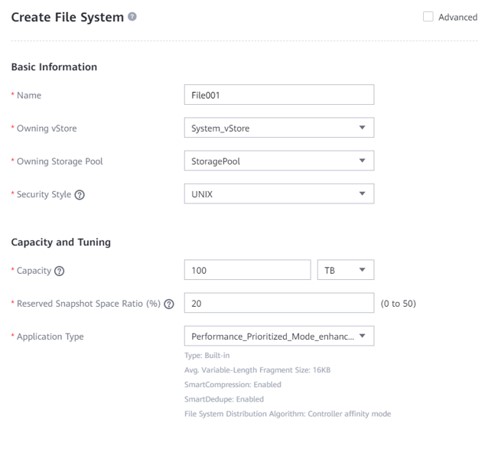 Create File System

Advanced

Basic Information

* Name
File001

* Owning vStore
System_vStore

* Owning Storage Pool
StoragePool

* Security Style
UNIX

Capacity and Tuning

* Capacity
100
TB

* Reserved Snapshot Space Ratio (%)
20
(0 to 50)

* Application Type
Performance_Prioritized_Mode_enhanc...

Type: Built-in
Avg. Variable-Length Fragment Size: 16KB
SmartCompression: Enabled
SmartDedupe: Enabled
File System Distribution Algorithm: Controller affinity mode